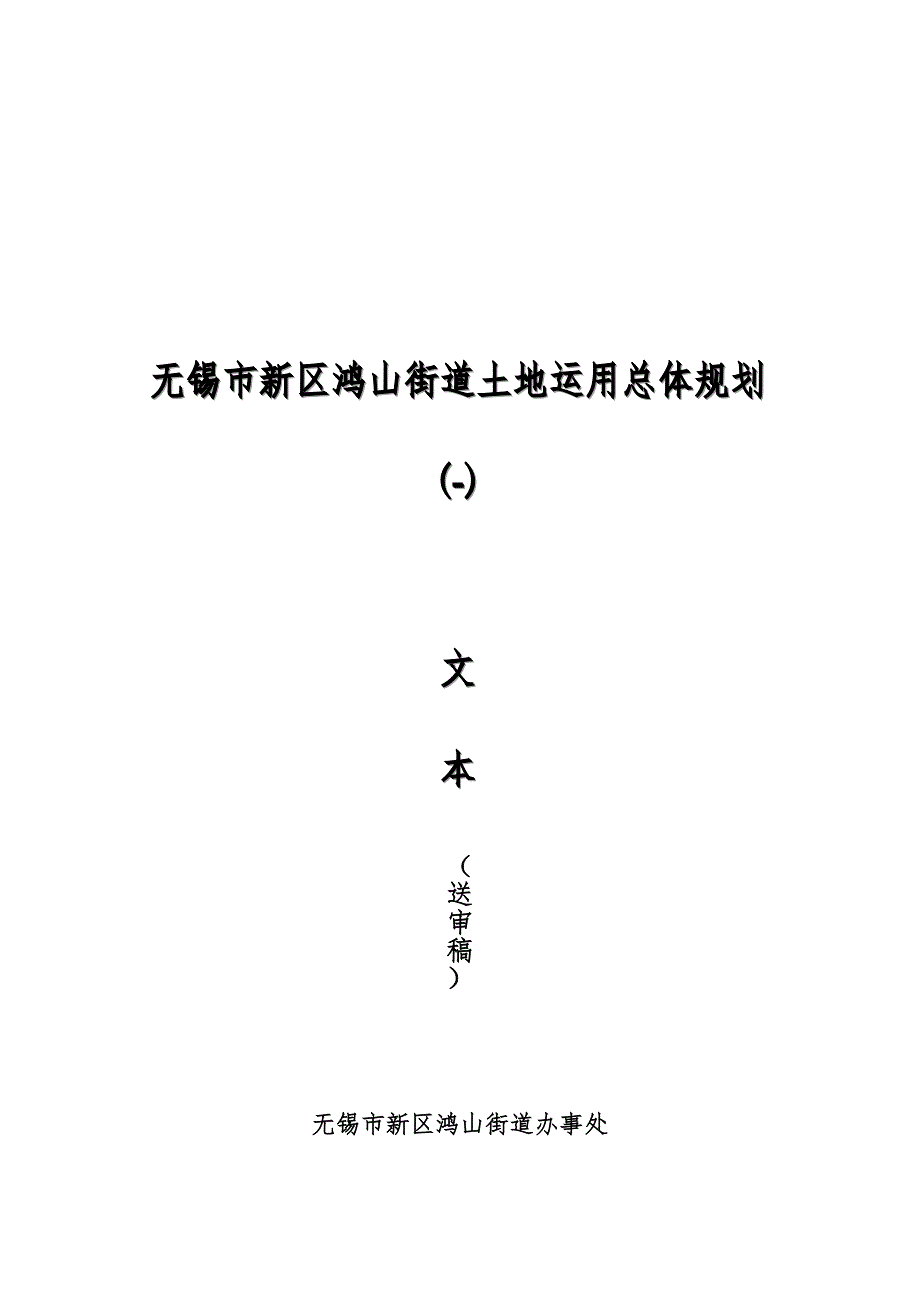 无锡市新区鸿山街道土地运用总体规划

(-)

文

本

（送审稿）

无锡市新区鸿山街道办事处